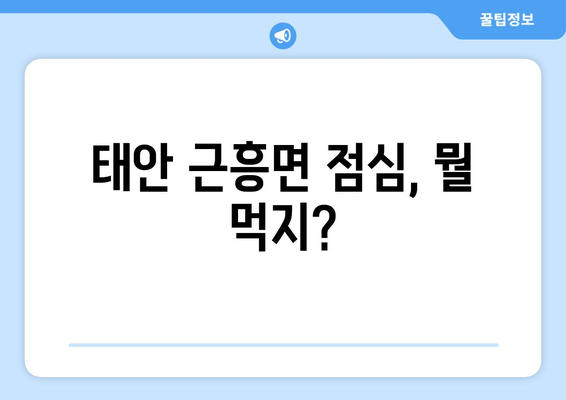 꿀팁정보

태안 근흥면 점심, 뭘 먹지?